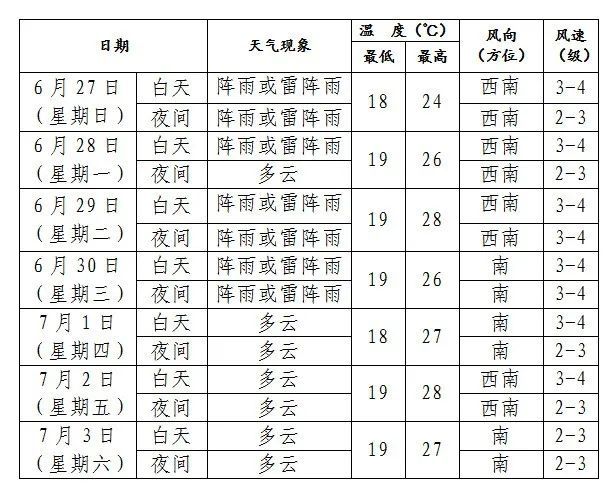 | 日期 | | 天气现象 | 温 度（℃） 最低 | 温 度（℃） 最高 | 风向（方位） | 风速（级） |
|---|---|---|---|---|---|---|
| 6月27日（星期日） | 白天 | 阵雨或雷阵雨 | 18 | 24 | 西南 | 3-4 |
| | 夜间 | 阵雨或雷阵雨 | | | 西南 | 2-3 |
| 6月28日（星期一） | 白天 | 阵雨或雷阵雨 | 19 | 26 | 西南 | 3-4 |
| | 夜间 | 多云 | | | 西南 | 2-3 |
| 6月29日（星期二） | 白天 | 阵雨或雷阵雨 | 19 | 28 | 西南 | 3-4 |
| | 夜间 | 阵雨或雷阵雨 | | | 西南 | 3-4 |
| 6月30日（星期三） | 白天 | 阵雨或雷阵雨 | 19 | 26 | 南 | 3-4 |
| | 夜间 | 阵雨或雷阵雨 | | | 南 | 3-4 |
| 7月1日（星期四） | 白天 | 多云 | 18 | 27 | 南 | 3-4 |
| | 夜间 | 多云 | | | 南 | 2-3 |
| 7月2日（星期五） | 白天 | 多云 | 19 | 28 | 西南 | 3-4 |
| | 夜间 | 多云 | | | 西南 | 2-3 |
| 7月3日（星期六） | 白天 | 多云 | 19 | 27 | 南 | 2-3 |
| | 夜间 | 多云 | | | 南 | 2-3 |